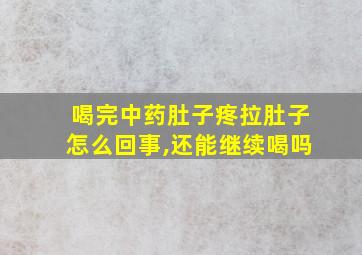 喝完中药肚子疼拉肚子怎么回事,还能继续喝吗